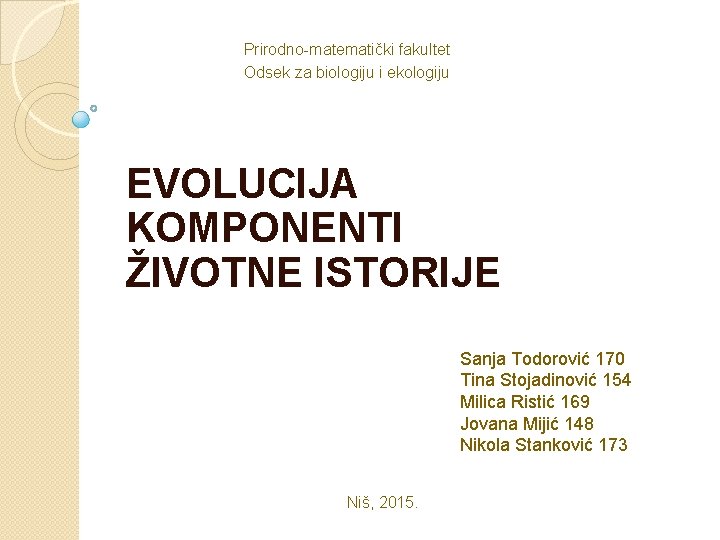 Prirodno-matematički fakultet
Odsek za biologiju i ekologiju

EVOLUCIJA KOMPONENTI ŽIVOTNE ISTORIJE

Sanja Todorović 170
Tina Stojadinović 154
Milica Ristić 169
Jovana Mijić 148
Nikola Stanković 173

Niš, 2015.